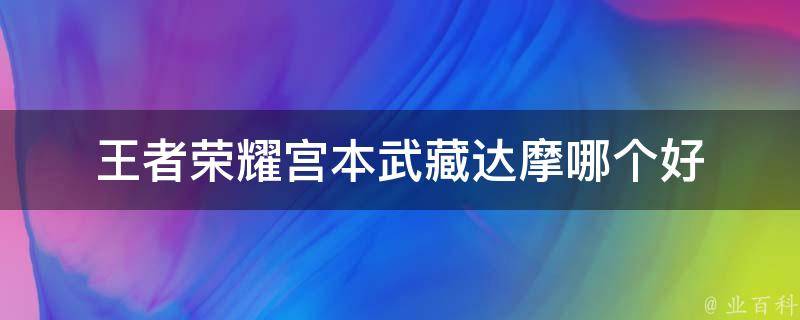 王者荣耀宫本武藏达摩哪个好

@ 业百科